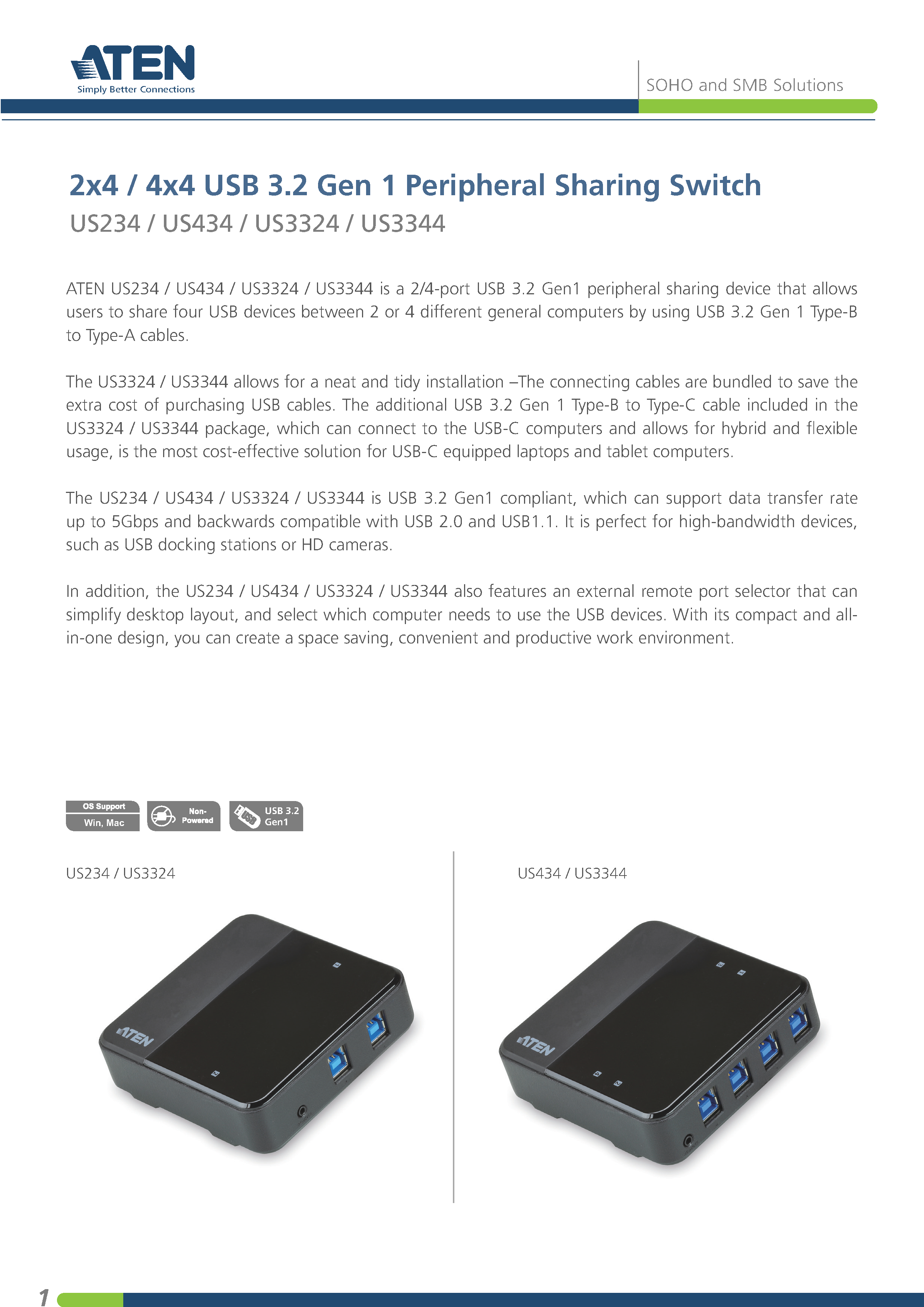 ATEN
Simply Better Connections

SOHO and SMB Solutions

2x4 / 4x4 USB 3.2 Gen 1 Peripheral Sharing Switch
US234 / US434 / US3324 / US3344

ATEN US234 / US434 / US3324 / US3344 is a 2/4-port USB 3.2 Gen1 peripheral sharing device that allows users to share four USB devices between 2 or 4 different general computers by using USB 3.2 Gen 1 Type-B to Type-A cables.

The US3324 / US3344 allows for a neat and tidy installation –The connecting cables are bundled to save the extra cost of purchasing USB cables. The additional USB 3.2 Gen 1 Type-B to Type-C cable included in the US3324 / US3344 package, which can connect to the USB-C computers and allows for hybrid and flexible usage, is the most cost-effective solution for USB-C equipped laptops and tablet computers.

The US234 / US434 / US3324 / US3344 is USB 3.2 Gen1 compliant, which can support data transfer rate up to 5Gbps and backwards compatible with USB 2.0 and USB1.1. It is perfect for high-bandwidth devices, such as USB docking stations or HD cameras.

In addition, the US234 / US434 / US3324 / US3344 also features an external remote port selector that can simplify desktop layout, and select which computer needs to use the USB devices. With its compact and all-in-one design, you can create a space saving, convenient and productive work environment.

OS Support
Win, Mac

Non-Powered

USB
USB 3.2 Gen1

US234 / US3324

ATEN

US434 / US3344

ATEN

1